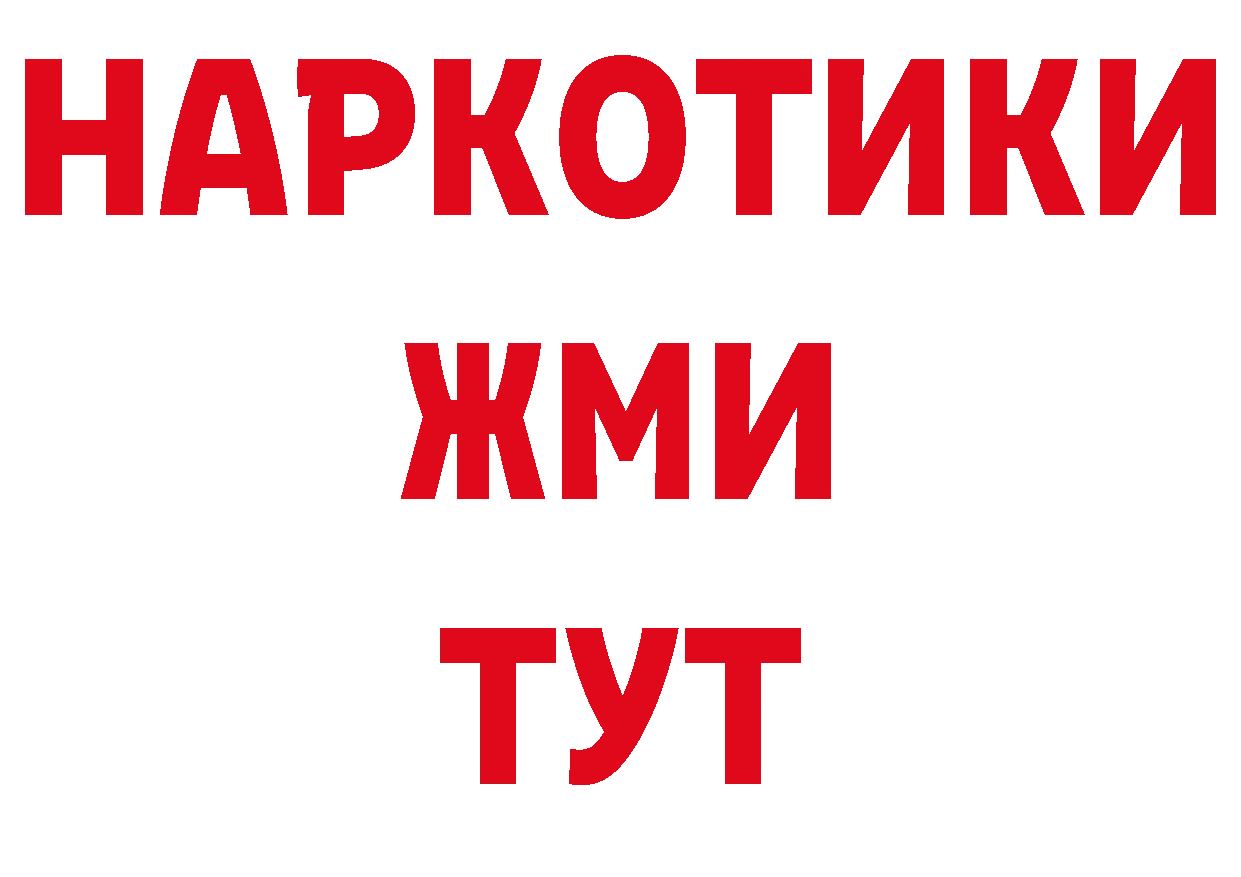 НАРКОТИКИ
ЖМИ
ТУТ